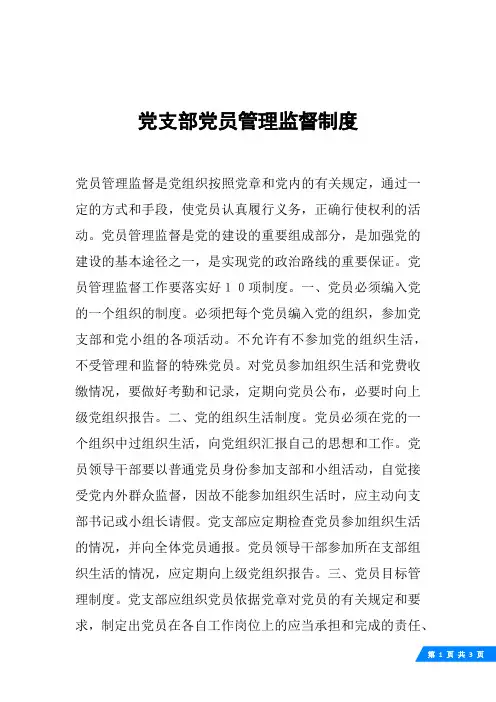 党支部党员管理监督制度

党员管理监督是党组织按照党章和党内的有关规定，通过一定的方式和手段，使党员认真履行义务，正确行使权利的活动。党员管理监督是党的建设的重要组成部分，是加强党的建设的基本途径之一，是实现党的政治路线的重要保证。党员管理监督工作要落实好１０项制度。一、党员必须编入党的一个组织的制度。必须把每个党员编入党的组织，参加党支部和党小组的各项活动。不允许有不参加党的组织生活，不受管理和监督的特殊党员。对党员参加组织生活和党费收缴情况，要做好考勤和记录，定期向党员公布，必要时向上级党组织报告。二、党的组织生活制度。党员必须在党的一个组织中过组织生活，向党组织汇报自己的思想和工作。党员领导干部要以普通党员身份参加支部和小组活动，自觉接受党内外群众监督，因故不能参加组织生活时，应主动向支部书记或小组长请假。党支部应定期检查党员参加组织生活的情况，并向全体党员通报。党员领导干部参加所在支部组织生活的情况，应定期向上级党组织报告。三、党员目标管理制度。党支部应组织党员依据党章对党员的有关规定和要求，制定出党员在各自工作岗位上的应当承担和完成的责任、

第 1 页 共 3 页